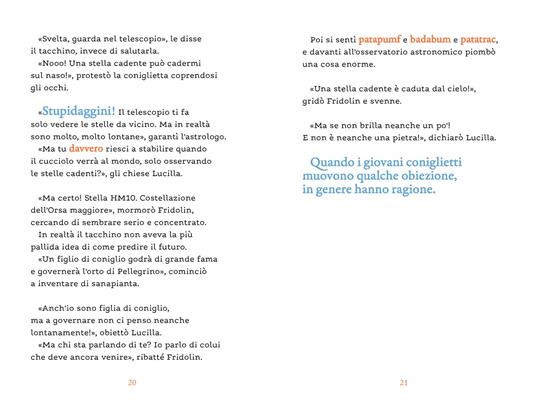 «Svelta, guarda nel telescopio», le disse il tacchino, invece di salutarla.
«Nooo! Una stella cadente può cadermi sul naso!», protestò la coniglietta coprendosi gli occhi.

«Stupidaggini! Il telescopio ti fa solo vedere le stelle da vicino. Ma in realtà sono molto, molto lontane», garantì l'astrologo.
«Ma tu davvero riesci a stabilire quando il cucciolo verrà al mondo, solo osservando le stelle cadenti?», gli chiese Lucilla.

«Ma certo! Stella HM10. Costellazione dell'Orsa maggiore», mormorò Fridolin, cercando di sembrare serio e concentrato.
In realtà il tacchino non aveva la più pallida idea di come predire il futuro.
«Un figlio di coniglio godrà di grande fama e governerà l'orto di Pellegrino», cominciò a inventare di sanapianta.

«Anch'io sono figlia di coniglio, ma a governare non ci penso neanche lontanamente!», obiettò Lucilla.
«Ma chi sta parlando di te? Io parlo di colui che deve ancora venire», ribatté Fridolin.

20

Poi si sentì patapumf e badabum e patatrac, e davanti all'osservatorio astronomico piombò una cosa enorme.

«Una stella cadente è caduta dal cielo!», gridò Fridolin e svenne.

«Ma se non brilla neanche un po'! E non è neanche una pietra!», dichiarò Lucilla.

Quando i giovani coniglietti muovono qualche obiezione, in genere hanno ragione.

21